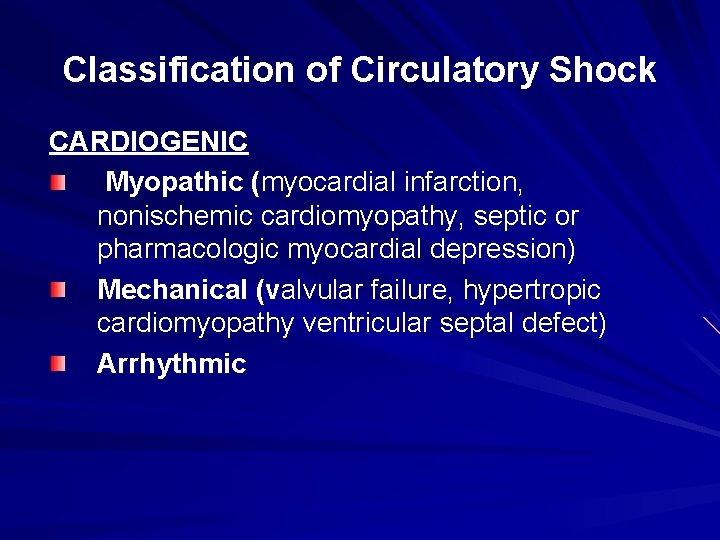 Classification of Circulatory Shock

CARDIOGENIC

• Myopathic (myocardial infarction, nonischemic cardiomyopathy, septic or pharmacologic myocardial depression)
• Mechanical (valvular failure, hypertropic cardiomyopathy ventricular septal defect)
• Arrhythmic